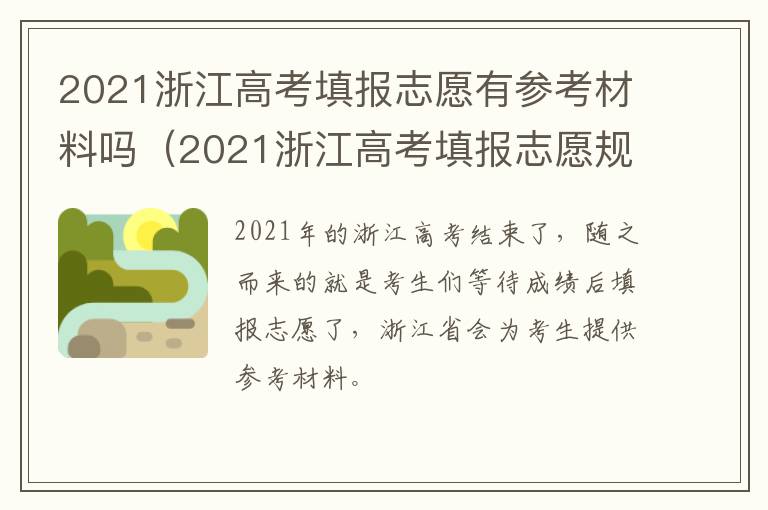 2021浙江高考填报志愿有参考材料吗（2021浙江高考填报志愿规

2021年的浙江高考结束了，随之而来的就是考生们等待成绩后填报志愿了，浙江省会为考生提供参考材料。